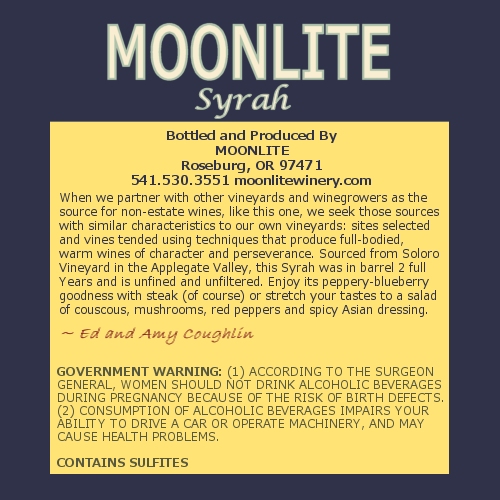 MOONLITE
Syrah

Bottled and Produced By
MOONLITE
Roseburg, OR 97471
541.530.3551 moonlitewinery.com

When we partner with other vineyards and winegrowers as the source for non-estate wines, like this one, we seek those sources with similar characteristics to our own vineyards: sites selected and vines tended using techniques that produce full-bodied, warm wines of character and perseverance. Sourced from Soloro Vineyard in the Applegate Valley, this Syrah was in barrel 2 full Years and is unfined and unfiltered. Enjoy its peppery-blueberry goodness with steak (of course) or stretch your tastes to a salad of couscous, mushrooms, red peppers and spicy Asian dressing.

~ Ed and Amy Coughlin

GOVERNMENT WARNING: (1) ACCORDING TO THE SURGEON GENERAL, WOMEN SHOULD NOT DRINK ALCOHOLIC BEVERAGES DURING PREGNANCY BECAUSE OF THE RISK OF BIRTH DEFECTS. (2) CONSUMPTION OF ALCOHOLIC BEVERAGES IMPAIRS YOUR ABILITY TO DRIVE A CAR OR OPERATE MACHINERY, AND MAY CAUSE HEALTH PROBLEMS.

CONTAINS SULFITES